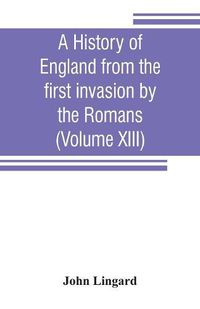 A History of England from the first invasion by the Romans (Volume XIII)

John Lingard